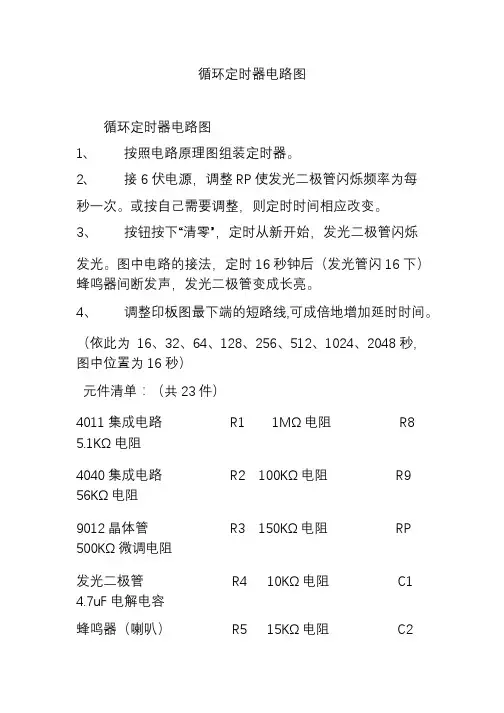 循环定时器电路图

循环定时器电路图

1、 按照电路原理图组装定时器。

2、 接 6 伏电源，调整 RP 使发光二极管闪烁频率为每秒一次。或按自己需要调整，则定时时间相应改变。

3、 按钮按下“清零”，定时从新开始，发光二极管闪烁发光。图中电路的接法，定时 16 秒钟后（发光管闪 16 下）蜂鸣器间断发声，发光二极管变成长亮。

4、 调整印板图最下端的短路线,可成倍地增加延时时间。

（依此为 16、32、64、128、256、512、1024、2048 秒，图中位置为 16 秒）

元件清单：（共 23 件）

4011 集成电路 R1 1MΩ 电阻 R8 5.1KΩ 电阻

4040 集成电路 R2 100KΩ 电阻 R9 56KΩ 电阻

9012 晶体管 R3 150KΩ 电阻 RP 500KΩ 微调电阻

发光二极管 R4 10KΩ 电阻 C1 4.7uF 电解电容

蜂鸣器（喇叭） R5 15KΩ 电阻 C2